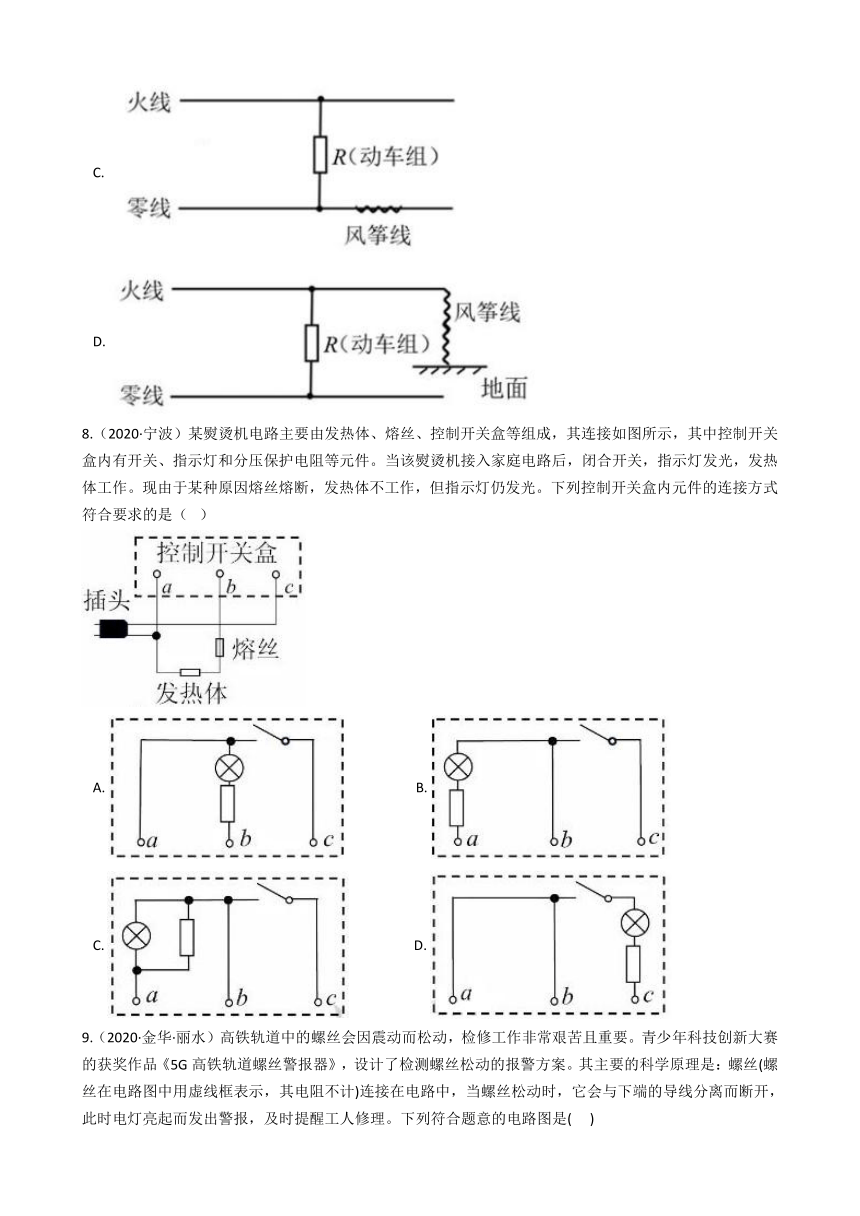 C.

火线

$R$（动车组）

零线

风筝线

D.

火线

风筝线

$R$（动车组）

零线

地面

8.（2020·宁波）某熨烫机电路主要由发热体、熔丝、控制开关盒等组成，其连接如图所示，其中控制开关盒内有开关、指示灯和分压保护电阻等元件。当该熨烫机接入家庭电路后，闭合开关，指示灯发光，发热体工作。现由于某种原因熔丝熔断，发热体不工作，但指示灯仍发光。下列控制开关盒内元件的连接方式符合要求的是（ ）

控制开关盒

$a$ $b$ $c$

插头

熔丝

发热体

A.

$a$ $b$ $c$

B.

$a$ $b$ $c$

C.

$a$ $b$ $c$

D.

$a$ $b$ $c$

9.（2020·金华·丽水）高铁轨道中的螺丝会因震动而松动，检修工作非常艰苦且重要。青少年科技创新大赛的获奖作品《5G 高铁轨道螺丝警报器》，设计了检测螺丝松动的报警方案。其主要的科学原理是：螺丝(螺丝在电路图中用虚线框表示，其电阻不计)连接在电路中，当螺丝松动时，它会与下端的导线分离而断开，此时电灯亮起而发出警报，及时提醒工人修理。下列符合题意的电路图是( )